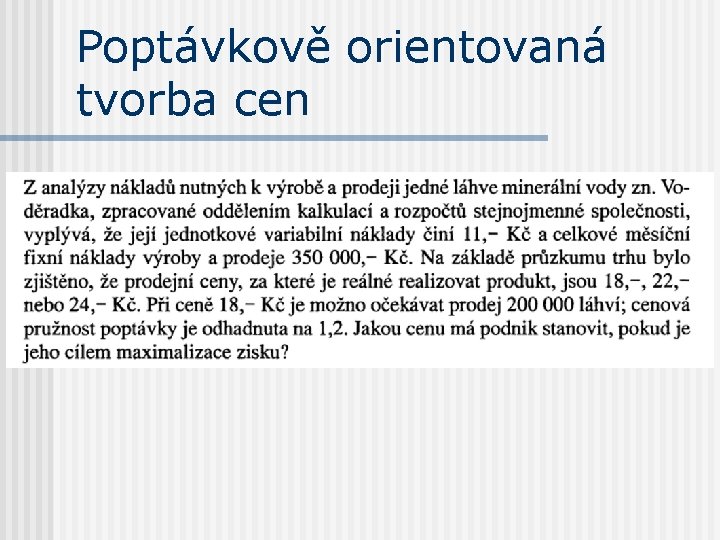 Poptávkově orientovaná tvorba cen

Z analýzy nákladů nutných k výrobě a prodeji jedné láhve minerální vody zn. Voděradka, zpracované oddělením kalkulací a rozpočtů stejnojmenné společnosti, vyplývá, že její jednotkové variabilní náklady činí 11,− Kč a celkové měsíční fixní náklady výroby a prodeje 350 000,− Kč. Na základě průzkumu trhu bylo zjištěno, že prodejní ceny, za které je reálné realizovat produkt, jsou 18,−, 22,− nebo 24,− Kč. Při ceně 18,− Kč je možno očekávat prodej 200 000 láhví; cenová pružnost poptávky je odhadnuta na 1,2. Jakou cenu má podnik stanovit, pokud je jeho cílem maximalizace zisku?